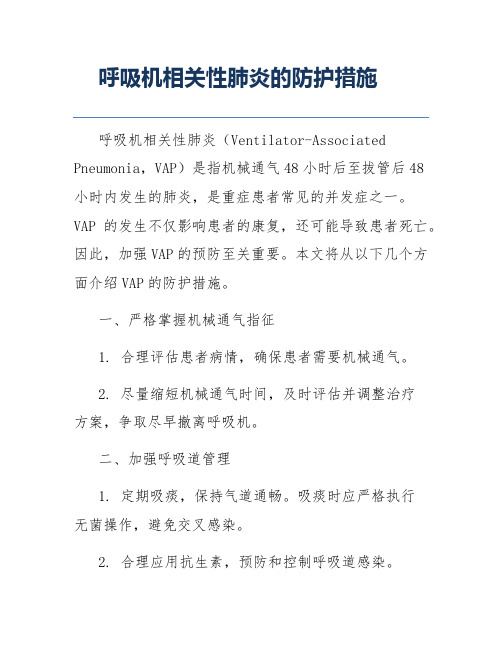 呼吸机相关性肺炎的防护措施

呼吸机相关性肺炎（Ventilator-Associated Pneumonia，VAP）是指机械通气48小时后至拔管后48小时内发生的肺炎，是重症患者常见的并发症之一。VAP 的发生不仅影响患者的康复，还可能导致患者死亡。因此，加强VAP的预防至关重要。本文将从以下几个方面介绍VAP的防护措施。

一、严格掌握机械通气指征

1. 合理评估患者病情，确保患者需要机械通气。

2. 尽量缩短机械通气时间，及时评估并调整治疗方案，争取尽早撤离呼吸机。

二、加强呼吸道管理

1. 定期吸痰，保持气道通畅。吸痰时应严格执行无菌操作，避免交叉感染。

2. 合理应用抗生素，预防和控制呼吸道感染。